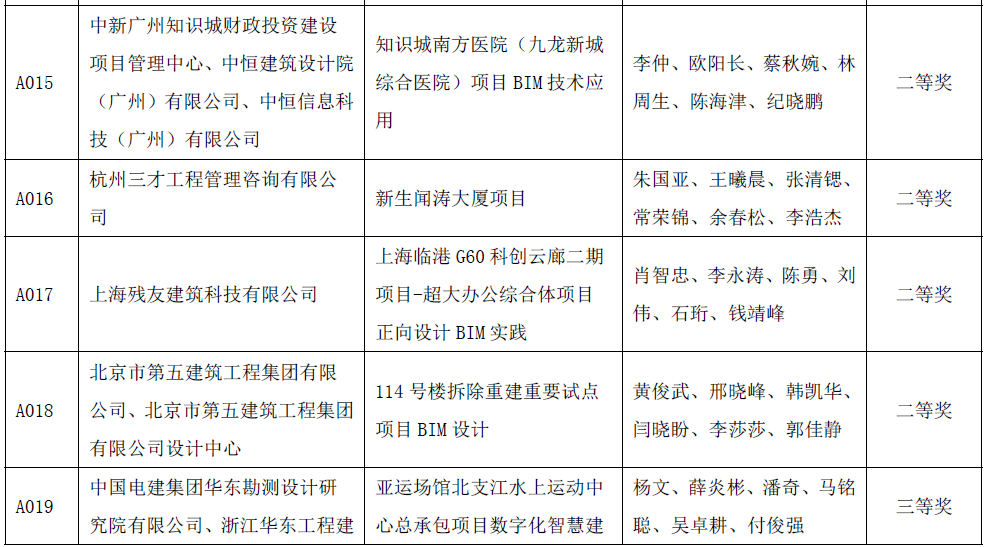 | A015 | 中新广州知识城财政投资建设项目管理中心、中恒建筑设计院（广州）有限公司、中恒信息科技（广州）有限公司 | 知识城南方医院（九龙新城综合医院）项目 BIM 技术应用 | 李仲、欧阳长、蔡秋婉、林周生、陈海津、纪晓鹏 | 二等奖 |
|---|---|---|---|---|
| A016 | 杭州三才工程管理咨询有限公司 | 新生闻涛大厦项目 | 朱国亚、王曦晨、张清锶、常荣锦、余春松、李浩杰 | 二等奖 |
| A017 | 上海残友建筑科技有限公司 | 上海临港 G60 科创云廊二期项目-超大办公综合体项目正向设计 BIM 实践 | 肖智忠、李永涛、陈勇、刘伟、石珩、钱靖峰 | 二等奖 |
| A018 | 北京市第五建筑工程集团有限公司、北京市第五建筑工程集团有限公司设计中心 | 114 号楼拆除重建重要试点项目 BIM 设计 | 黄俊武、邢晓峰、韩凯华、闫晓盼、李莎莎、郭佳静 | 二等奖 |
| A019 | 中国电建集团华东勘测设计研究院有限公司、浙江华东工程建 | 亚运场馆北支江水上运动中心总承包项目数字化智慧建 | 杨文、薛炎彬、潘奇、马铭聪、吴卓耕、付俊强 | 三等奖 |